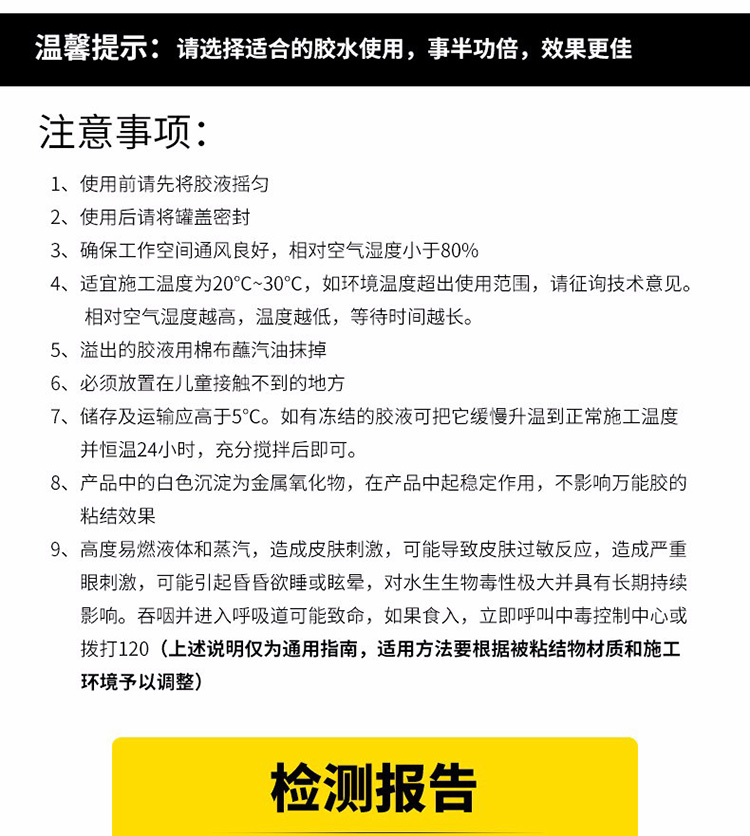 温馨提示：请选择适合的胶水使用，事半功倍，效果更佳

注意事项：

1、使用前请先将胶液摇匀

2、使用后请将罐盖密封

3、确保工作空间通风良好，相对空气湿度小于80%

4、适宜施工温度为20°C~30°C，如环境温度超出使用范围，请征询技术意见。相对空气湿度越高，温度越低，等待时间越长。

5、溢出的胶液用棉布蘸汽油抹掉

6、必须放置在儿童接触不到的地方

7、储存及运输应高于5°C。如有冻结的胶液可把它缓慢升温到正常施工温度并恒温24小时，充分搅拌后即可。

8、产品中的白色沉淀为金属氧化物，在产品中起稳定作用，不影响万能胶的粘结效果

9、高度易燃液体和蒸汽，造成皮肤刺激，可能导致皮肤过敏反应，造成严重眼刺激，可能引起昏昏欲睡或眩晕，对水生生物毒性极大并具有长期持续影响。吞咽并进入呼吸道可能致命，如果食入，立即呼叫中毒控制中心或拨打120（上述说明仅为通用指南，适用方法要根据被粘结物材质和施工环境予以调整）

检测报告